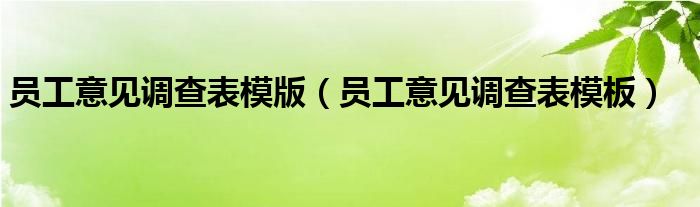 员工意见调查表模版（员工意见调查表模板）